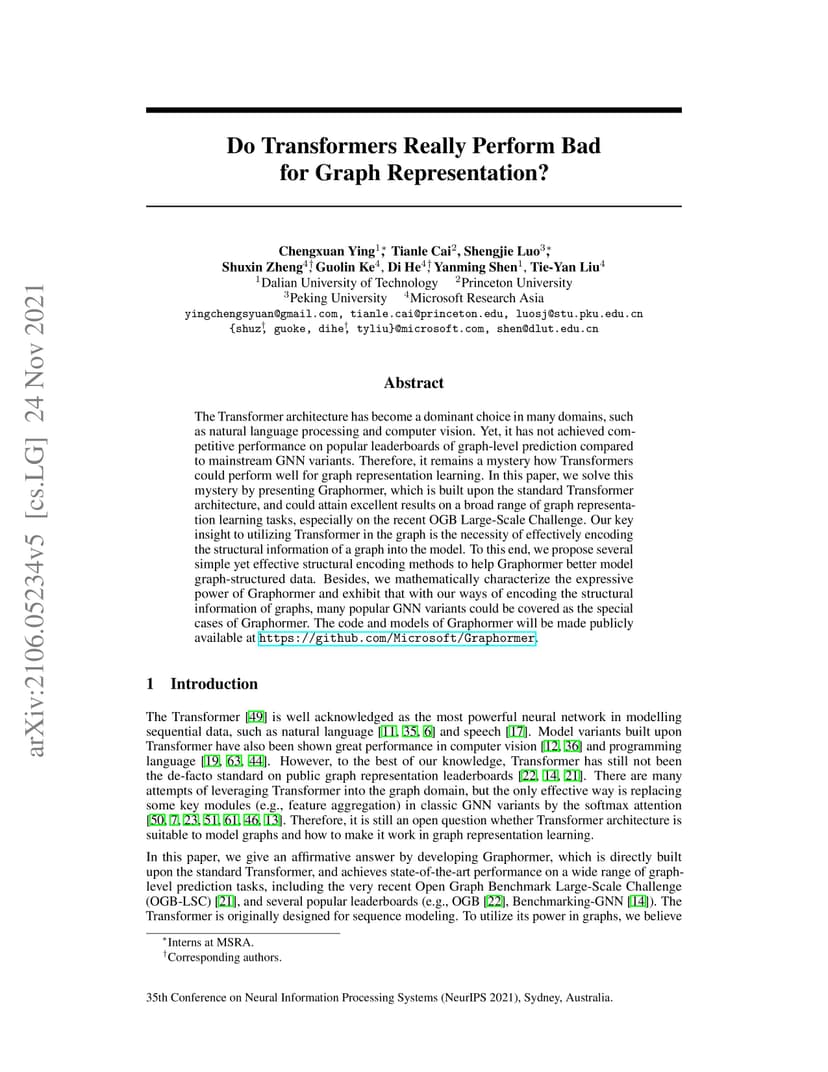 arXiv:2106.05234v5 [cs.LG] 24 Nov 2021

Do Transformers Really Perform Bad for Graph Representation?

Chengxuan Ying$^{1*}$, Tianle Cai$^{2}$, Shengjie Luo$^{3*}$, Shuxin Zheng$^{4\dagger}$, Guolin Ke$^{4}$, Di He$^{4\dagger}$, Yanming Shen$^{1}$, Tie-Yan Liu$^{4}$
$^{1}$Dalian University of Technology $^{2}$Princeton University
$^{3}$Peking University $^{4}$Microsoft Research Asia
yingchengsyuan@gmail.com, tianle.cai@princeton.edu, luosj@stu.pku.edu.cn
{shuz$^{\dagger}$, guoke, dihe$^{\dagger}$, tyliu}@microsoft.com, shen@dlut.edu.cn

Abstract

The Transformer architecture has become a dominant choice in many domains, such as natural language processing and computer vision. Yet, it has not achieved competitive performance on popular leaderboards of graph-level prediction compared to mainstream GNN variants. Therefore, it remains a mystery how Transformers could perform well for graph representation learning. In this paper, we solve this mystery by presenting Graphormer, which is built upon the standard Transformer architecture, and could attain excellent results on a broad range of graph representation learning tasks, especially on the recent OGB Large-Scale Challenge. Our key insight to utilizing Transformer in the graph is the necessity of effectively encoding the structural information of a graph into the model. To this end, we propose several simple yet effective structural encoding methods to help Graphormer better model graph-structured data. Besides, we mathematically characterize the expressive power of Graphormer and exhibit that with our ways of encoding the structural information of graphs, many popular GNN variants could be covered as the special cases of Graphormer. The code and models of Graphormer will be made publicly available at https://github.com/Microsoft/Graphormer.

1 Introduction

The Transformer [49] is well acknowledged as the most powerful neural network in modelling sequential data, such as natural language [11, 35, 6] and speech [17]. Model variants built upon Transformer have also been shown great performance in computer vision [12, 36] and programming language [19, 63, 44]. However, to the best of our knowledge, Transformer has still not been the de-facto standard on public graph representation leaderboards [22, 14, 21]. There are many attempts of leveraging Transformer into the graph domain, but the only effective way is replacing some key modules (e.g., feature aggregation) in classic GNN variants by the softmax attention [50, 7, 23, 51, 61, 46, 13]. Therefore, it is still an open question whether Transformer architecture is suitable to model graphs and how to make it work in graph representation learning.

In this paper, we give an affirmative answer by developing Graphormer, which is directly built upon the standard Transformer, and achieves state-of-the-art performance on a wide range of graph-level prediction tasks, including the very recent Open Graph Benchmark Large-Scale Challenge (OGB-LSC) [21], and several popular leaderboards (e.g., OGB [22], Benchmarking-GNN [14]). The Transformer is originally designed for sequence modeling. To utilize its power in graphs, we believe

$^{*}$Interns at MSRA.
$^{\dagger}$Corresponding authors.

35th Conference on Neural Information Processing Systems (NeurIPS 2021), Sydney, Australia.